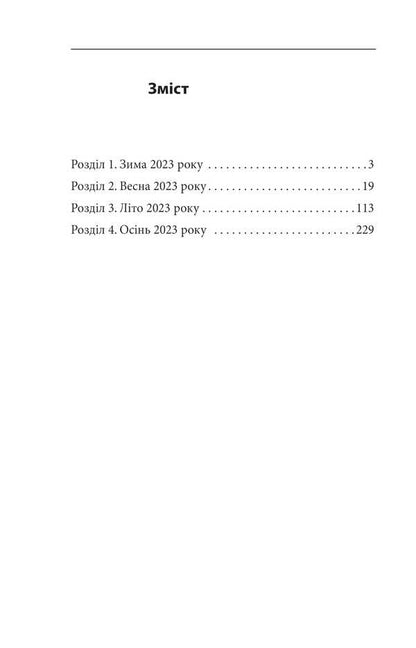 Зміст

Розділ 1. Зима 2023 року . . . . . . . . . . . . . . . . . . . . . . . . . . . 3
Розділ 2. Весна 2023 року . . . . . . . . . . . . . . . . . . . . . . . . . . 19
Розділ 3. Літо 2023 року . . . . . . . . . . . . . . . . . . . . . . . . . . 113
Розділ 4. Осінь 2023 року . . . . . . . . . . . . . . . . . . . . . . . . 229